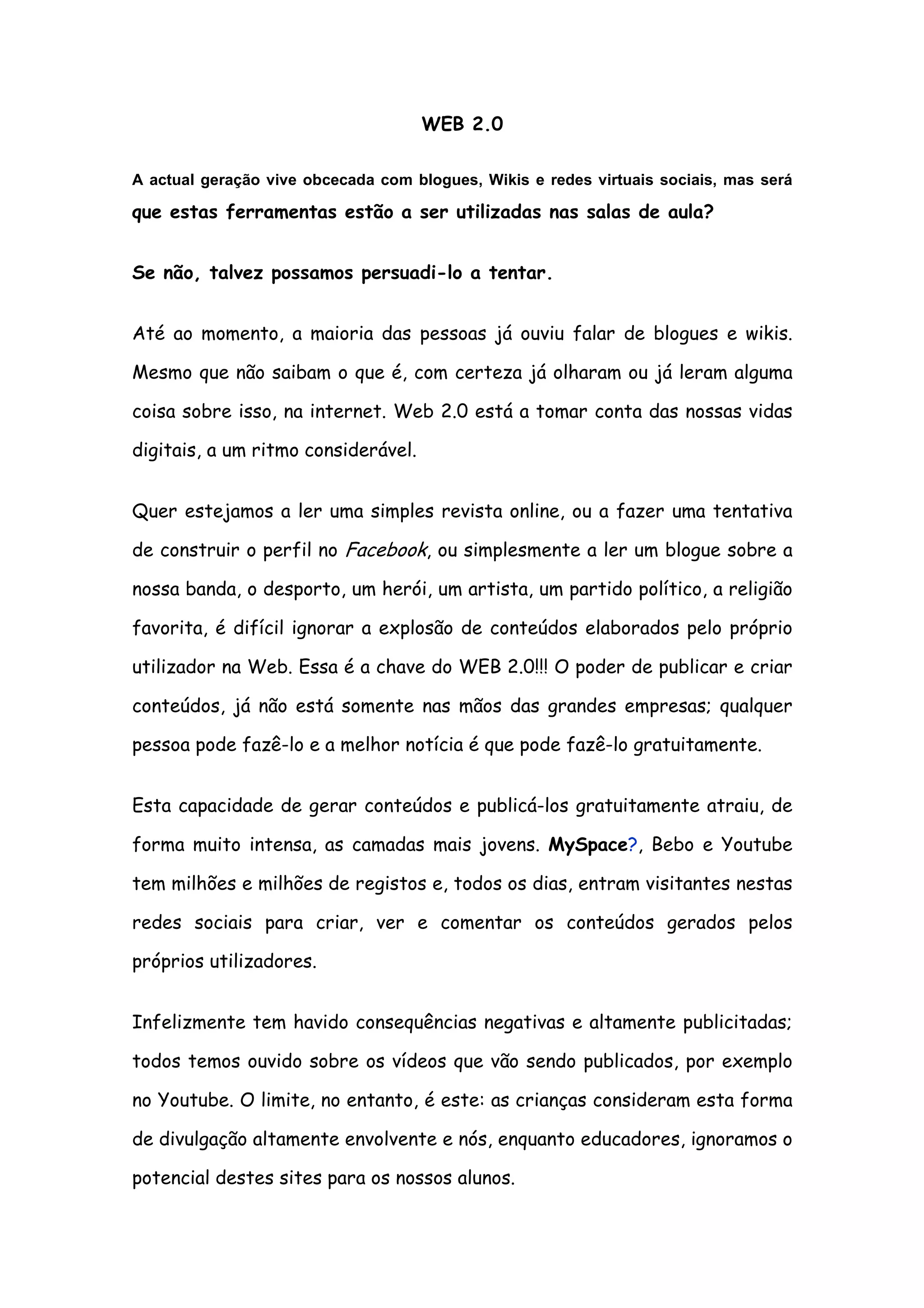 WEB 2.0

A actual geração vive obcecada com blogues, Wikis e redes virtuais sociais, mas será que estas ferramentas estão a ser utilizadas nas salas de aula?

Se não, talvez possamos persuadi-lo a tentar.

Até ao momento, a maioria das pessoas já ouviu falar de blogues e wikis. Mesmo que não saibam o que é, com certeza já olharam ou já leram alguma coisa sobre isso, na internet. Web 2.0 está a tomar conta das nossas vidas digitais, a um ritmo considerável.

Quer estejamos a ler uma simples revista online, ou a fazer uma tentativa de construir o perfil no Facebook, ou simplesmente a ler um blogue sobre a nossa banda, o desporto, um herói, um artista, um partido político, a religião favorita, é difícil ignorar a explosão de conteúdos elaborados pelo próprio utilizador na Web. Essa é a chave do WEB 2.0!!! O poder de publicar e criar conteúdos, já não está somente nas mãos das grandes empresas; qualquer pessoa pode fazê-lo e a melhor notícia é que pode fazê-lo gratuitamente.

Esta capacidade de gerar conteúdos e publicá-los gratuitamente atraiu, de forma muito intensa, as camadas mais jovens. MySpace?, Bebo e Youtube tem milhões e milhões de registos e, todos os dias, entram visitantes nestas redes sociais para criar, ver e comentar os conteúdos gerados pelos próprios utilizadores.

Infelizmente tem havido consequências negativas e altamente publicitadas; todos temos ouvido sobre os vídeos que vão sendo publicados, por exemplo no Youtube. O limite, no entanto, é este: as crianças consideram esta forma de divulgação altamente envolvente e nós, enquanto educadores, ignoramos o potencial destes sites para os nossos alunos.